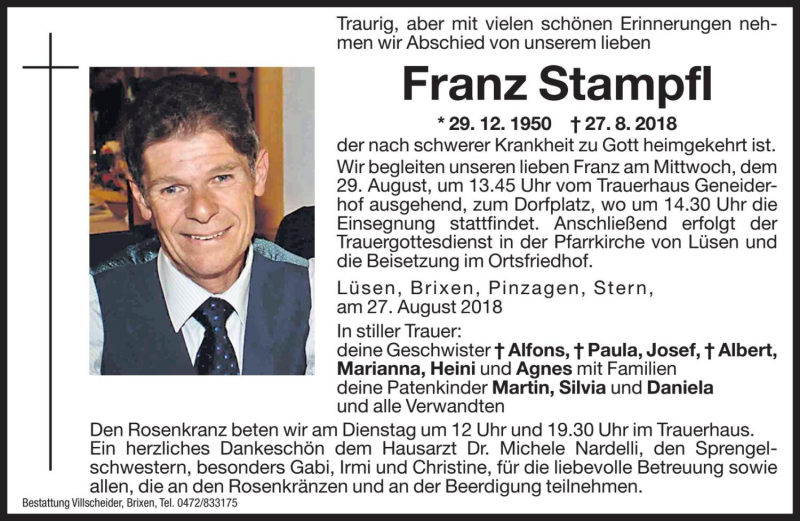 Traurig, aber mit vielen schönen Erinnerungen nehmen wir Abschied von unserem lieben

Franz Stampfl

* 29. 12. 1950 † 27. 8. 2018

der nach schwerer Krankheit zu Gott heimgekehrt ist. Wir begleiten unseren lieben Franz am Mittwoch, dem 29. August, um 13.45 Uhr vom Trauerhaus Geneiderhof ausgehend, zum Dorfplatz, wo um 14.30 Uhr die Einsegnung stattfindet. Anschließend erfolgt der Trauergottesdienst in der Pfarrkirche von Lüsen und die Beisetzung im Ortsfriedhof.

Lüsen, Brixen, Pinzagen, Stern, am 27. August 2018

In stiller Trauer:
deine Geschwister † Alfons, † Paula, Josef, † Albert, Marianna, Heini und Agnes mit Familien
deine Patenkinder Martin, Silvia und Daniela
und alle Verwandten

Den Rosenkranz beten wir am Dienstag um 12 Uhr und 19.30 Uhr im Trauerhaus. Ein herzliches Dankeschön dem Hausarzt Dr. Michele Nardelli, den Sprengelschwestern, besonders Gabi, Irmi und Christine, für die liebevolle Betreuung sowie allen, die an den Rosenkränzen und an der Beerdigung teilnehmen.

Bestattung Villscheider, Brixen, Tel. 0472/833175